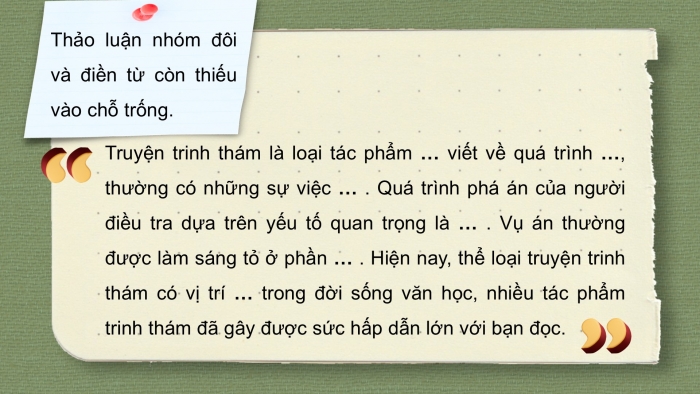 Thảo luận nhóm đôi và điền từ còn thiếu vào chỗ trống.

Truyện trinh thám là loại tác phẩm … viết về quá trình …, thường có những sự việc … . Quá trình phá án của người điều tra dựa trên yếu tố quan trọng là … . Vụ án thường được làm sáng tỏ ở phần … . Hiện nay, thể loại truyện trinh thám có vị trí … trong đời sống văn học, nhiều tác phẩm trinh thám đã gây được sức hấp dẫn lớn với bạn đọc.